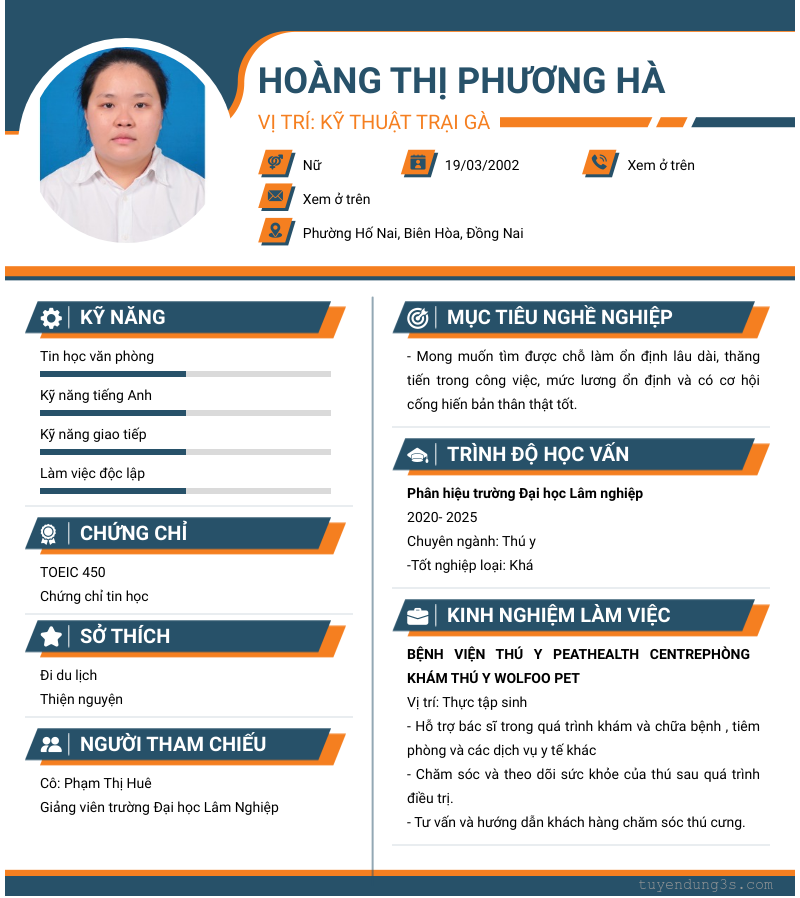 HOÀNG THỊ PHƯƠNG HÀ

VỊ TRÍ: KỸ THUẬT TRẠI GÀ

Nữ

19/03/2002

Xem ở trên

Xem ở trên

Phường Hố Nai, Biên Hòa, Đồng Nai

KỸ NĂNG

Tin học văn phòng

Kỹ năng tiếng Anh

Kỹ năng giao tiếp

Làm việc độc lập

CHỨNG CHỈ

TOEIC 450

Chứng chỉ tin học

SỞ THÍCH

Đi du lịch

Thiện nguyện

NGƯỜI THAM CHIẾU

Cô: Phạm Thị Huê

Giảng viên trường Đại học Lâm Nghiệp

MỤC TIÊU NGHỀ NGHIỆP

- Mong muốn tìm được chỗ làm ổn định lâu dài, thăng tiến trong công việc, mức lương ổn định và có cơ hội cống hiến bản thân thật tốt.

TRÌNH ĐỘ HỌC VẤN

Phân hiệu trường Đại học Lâm nghiệp

2020- 2025

Chuyên ngành: Thú y

-Tốt nghiệp loại: Khá

KINH NGHIỆM LÀM VIỆC

BỆNH VIỆN THÚ Y PEATHEALTH CENTREPHÒNG KHÁM THÚ Y WOLFOO PET

Vị trí: Thực tập sinh

- Hỗ trợ bác sĩ trong quá trình khám và chữa bệnh , tiêm phòng và các dịch vụ y tế khác

- Chăm sóc và theo dõi sức khỏe của thú sau quá trình điều trị.

- Tư vấn và hướng dẫn khách hàng chăm sóc thú cưng.

tuyendung3s.com